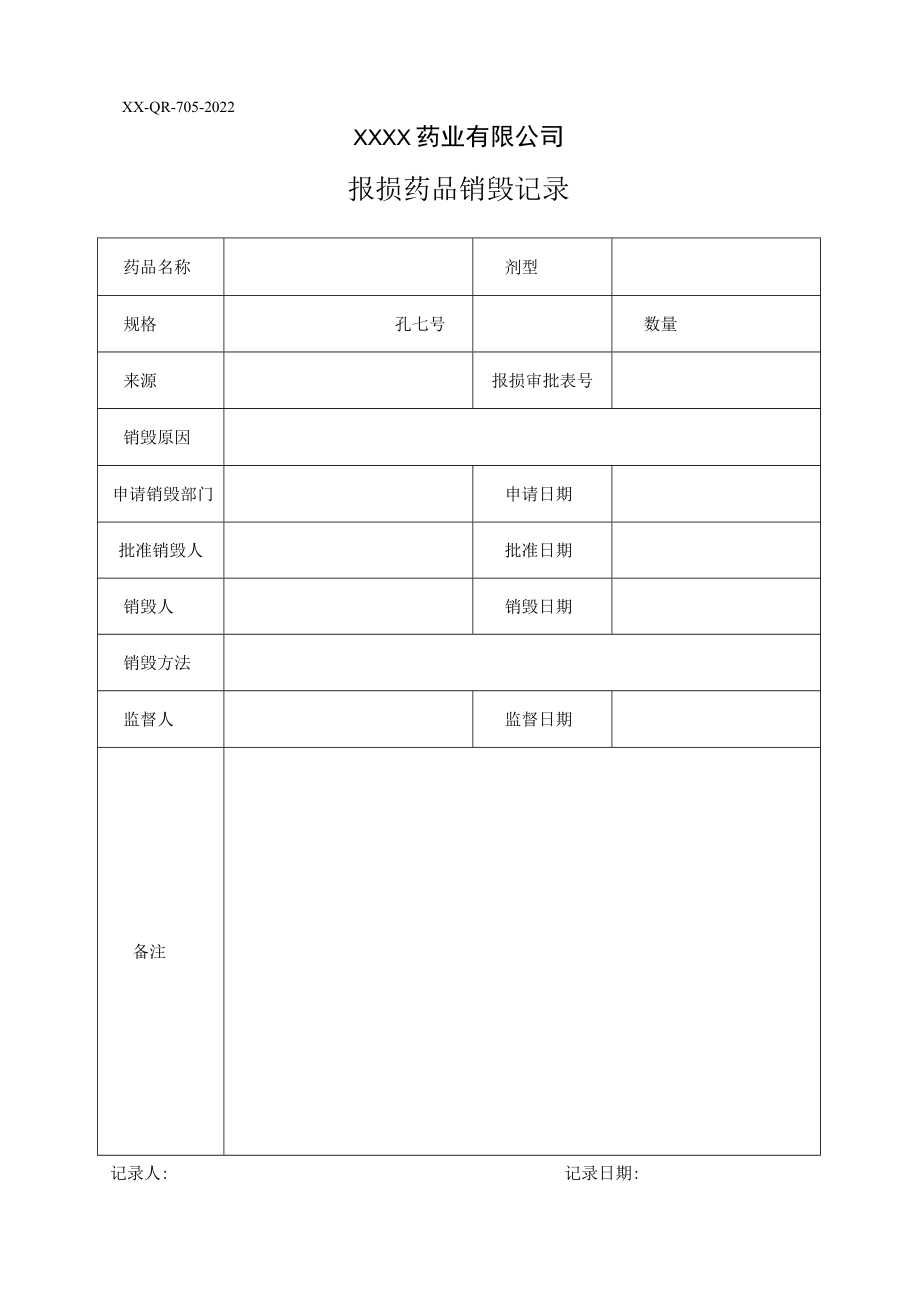 XX-QR-705-2022

XXXX药业有限公司

报损药品销毁记录

| 药品名称 | | 剂型 | |
|---|---|---|---|
| 规格 | 孔七号 | | 数量 |
| 来源 | | 报损审批表号 | |
| 销毁原因 | | | |
| 申请销毁部门 | | 申请日期 | |
| 批准销毁人 | | 批准日期 | |
| 销毁人 | | 销毁日期 | |
| 销毁方法 | | | |
| 监督人 | | 监督日期 | |
| 备注 | | | |

记录人: 记录日期: